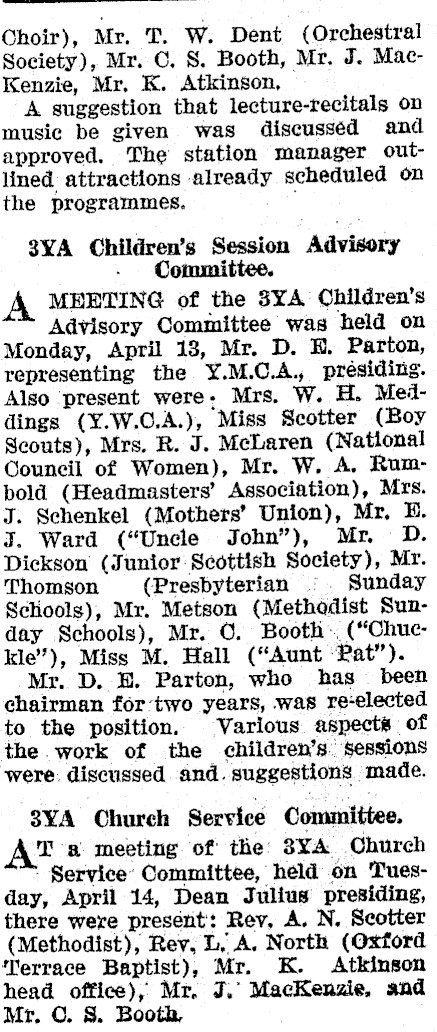 Choir), Mr. T. W. Dent (Orchestral Society), Mr. C. S. Booth, Mr. J. MacKenzie, Mr. K. Atkinson.

A suggestion that lecture-recitals on music be given was discussed and approved. The station manager outlined attractions already scheduled on the programmes.

3YA Children's Session Advisory Committee.

A MEETING of the 3YA Children's Advisory Committee was held on Monday, April 13, Mr. D. E. Parton, representing the Y.M.C.A., presiding. Also present were: Mrs. W. H. Meddings (Y.W.C.A.), Miss Scotter (Boy Scouts), Mrs. R. J. McLaren (National Council of Women), Mr. W. A. Rumbold (Headmasters' Association), Mrs. J. Schenkel (Mothers' Union), Mr. E. J. Ward ("Uncle John"), Mr. D. Dickson (Junior Scottish Society), Mr. Thomson (Presbyterian Sunday Schools), Mr. Metson (Methodist Sunday Schools), Mr. C. Booth ("Chuckle"), Miss M. Hall ("Aunt Pat").

Mr. D. E. Parton, who has been chairman for two years, was re-elected to the position. Various aspects of the work of the children's sessions were discussed and suggestions made.

3YA Church Service Committee.

AT a meeting of the 3YA Church Service Committee, held on Tuesday, April 14, Dean Julius presiding, there were present: Rev. A. N. Scotter (Methodist), Rev. L. A. North (Oxford Terrace Baptist), Mr. K. Atkinson head office), Mr. J. MacKenzie, and Mr. C. S. Booth.